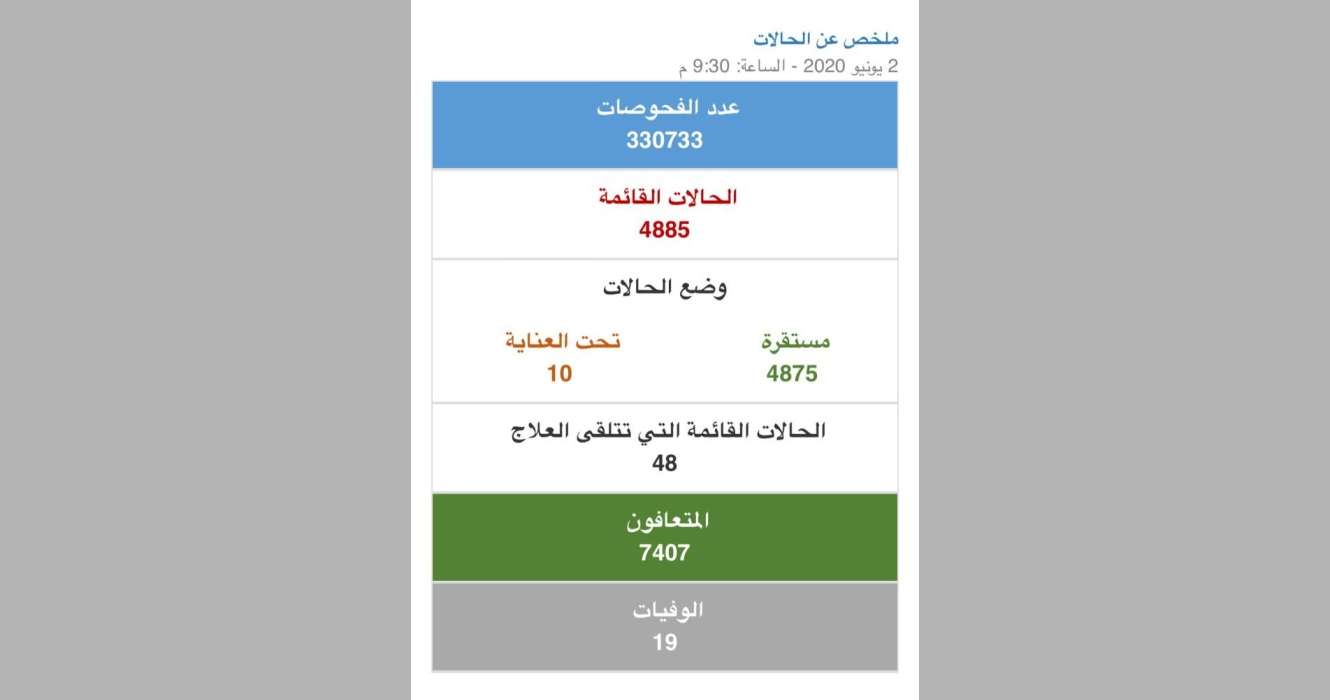 ملخص عن الحالات
2 يونيو 2020 - الساعة: 9:30 م

عدد الفحوصات
330733

الحالات القائمة
4885

وضع الحالات

مستقرة
4875

تحت العناية
10

الحالات القائمة التي تتلقى العلاج
48

المتعافون
7407

الوفيات
19